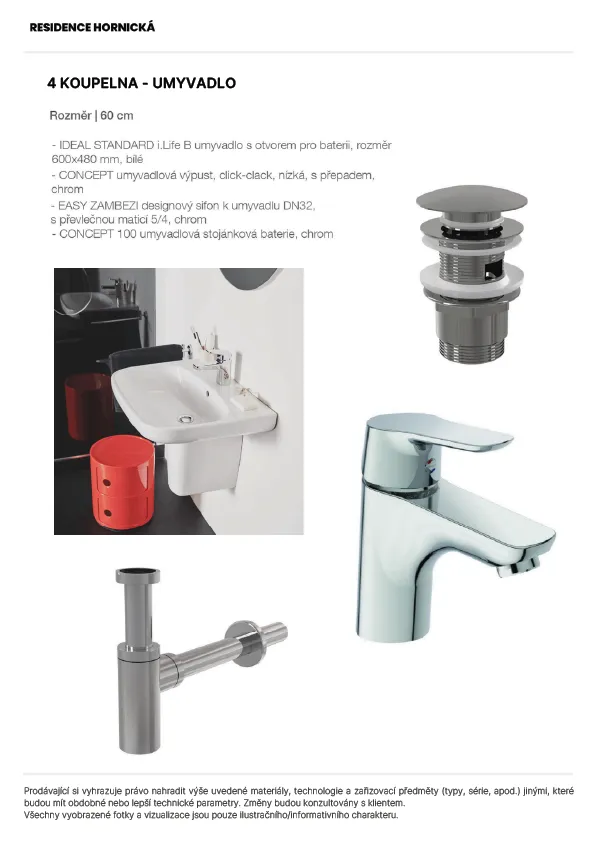 RESIDENCE HORNICKÁ

4 KOUPELNA - UMYVADLO

Rozměr | 60 cm

- IDEAL STANDARD i.Life B umyvadlo s otvorem pro baterii, rozměr 600x480 mm, bílé
- CONCEPT umyvadlová výpust, click-clack, nízká, s přepadem, chrom
- EASY ZAMBEZI designový sifon k umyvadlu DN32, s převlečnou maticí 5/4, chrom
- CONCEPT 100 umyvadlová stojánková baterie, chrom

Prodávající si vyhrazuje právo nahradit výše uvedené materiály, technologie a zařizovací předměty (typy, série, apod.) jinými, které budou mít obdobné nebo lepší technické parametry. Změny budou konzultovány s klientem.
Všechny vyobrazené fotky a vizualizace jsou pouze ilustračního/informativního charakteru.